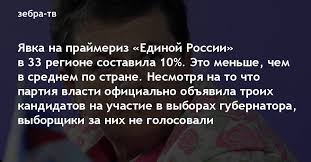 зебра-тв

Явка на праймериз «Единой России» в 33 регионе составила 10%. Это меньше, чем в среднем по стране. Несмотря на то что партия власти официально объявила троих кандидатов на участие в выборах губернатора, выборщики за них не голосовали